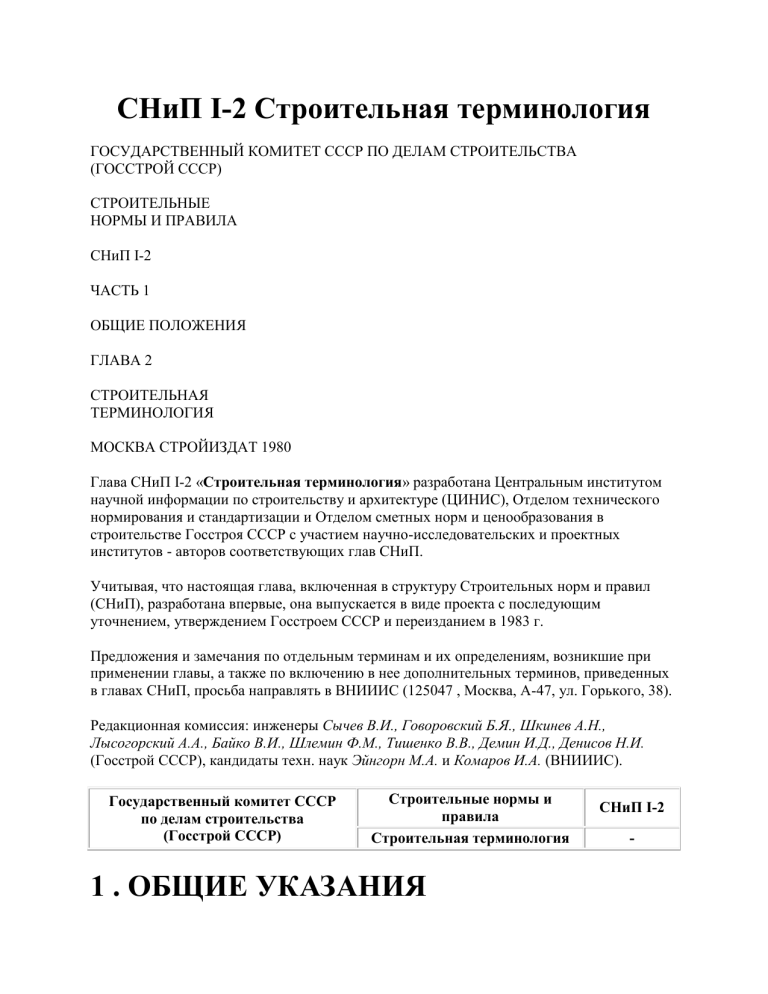 СНиП I-2 Строительная терминология

ГОСУДАРСТВЕННЫЙ КОМИТЕТ СССР ПО ДЕЛАМ СТРОИТЕЛЬСТВА (ГОССТРОЙ СССР)

СТРОИТЕЛЬНЫЕ НОРМЫ И ПРАВИЛА

СНиП I-2

ЧАСТЬ 1

ОБЩИЕ ПОЛОЖЕНИЯ

ГЛАВА 2

СТРОИТЕЛЬНАЯ ТЕРМИНОЛОГИЯ

МОСКВА СТРОЙИЗДАТ 1980

Глава СНиП I-2 «Строительная терминология» разработана Центральным институтом научной информации по строительству и архитектуре (ЦИНИС), Отделом технического нормирования и стандартизации и Отделом сметных норм и ценообразования в строительстве Госстроя СССР с участием научно-исследовательских и проектных институтов - авторов соответствующих глав СНиП.

Учитывая, что настоящая глава, включенная в структуру Строительных норм и правил (СНиП), разработана впервые, она выпускается в виде проекта с последующим уточнением, утверждением Госстроем СССР и переизданием в 1983 г.

Предложения и замечания по отдельным терминам и их определениям, возникшие при применении главы, а также по включению в нее дополнительных терминов, приведенных в главах СНиП, просьба направлять в ВНИИИС (125047 , Москва, А-47, ул. Горького, 38).

Редакционная комиссия: инженеры Сычев В.И., Говоровский Б.Я., Шкинев А.Н., Лысогорский А.А., Байко В.И., Шлемин Ф.М., Тишенко В.В., Демин И.Д., Денисов Н.И. (Госстрой СССР), кандидаты техн. наук Эйнгорн М.А. и Комаров И.А. (ВНИИИС).

| Государственный комитет СССР по делам строительства (Госстрой СССР) | Строительные нормы и правила | СНиП I-2 |
|---|---|---|
| | Строительная терминология | - |

1 . ОБЩИЕ УКАЗАНИЯ